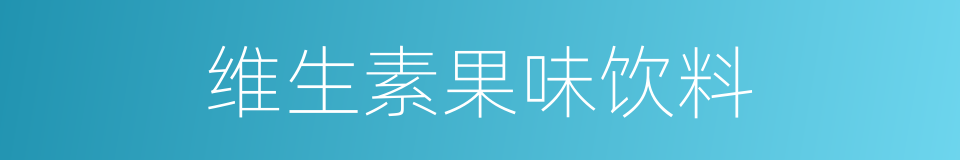 维生素果味饮料